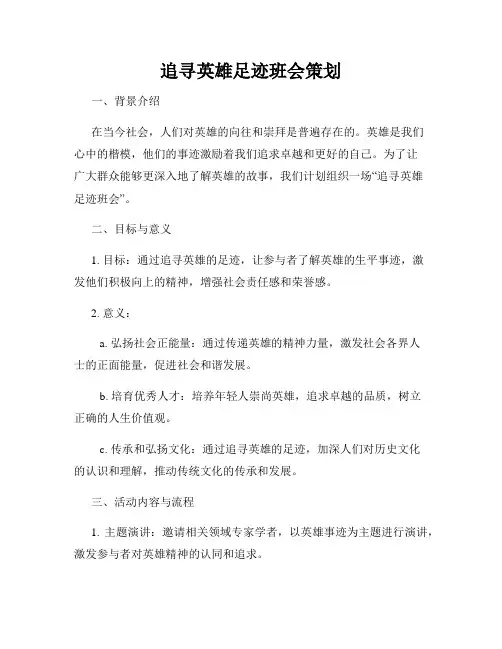 追寻英雄足迹班会策划

一、背景介绍

在当今社会，人们对英雄的向往和崇拜是普遍存在的。英雄是我们心中的楷模，他们的事迹激励着我们追求卓越和更好的自己。为了让广大群众能够更深入地了解英雄的故事，我们计划组织一场“追寻英雄足迹班会”。

二、目标与意义

1. 目标：通过追寻英雄的足迹，让参与者了解英雄的生平事迹，激发他们积极向上的精神，增强社会责任感和荣誉感。

2. 意义：

a. 弘扬社会正能量：通过传递英雄的精神力量，激发社会各界人士的正面能量，促进社会和谐发展。

b. 培育优秀人才：培养年轻人崇尚英雄，追求卓越的品质，树立正确的人生价值观。

c. 传承和弘扬文化：通过追寻英雄的足迹，加深人们对历史文化的认识和理解，推动传统文化的传承和发展。

三、活动内容与流程

1. 主题演讲：邀请相关领域专家学者，以英雄事迹为主题进行演讲，激发参与者对英雄精神的认同和追求。